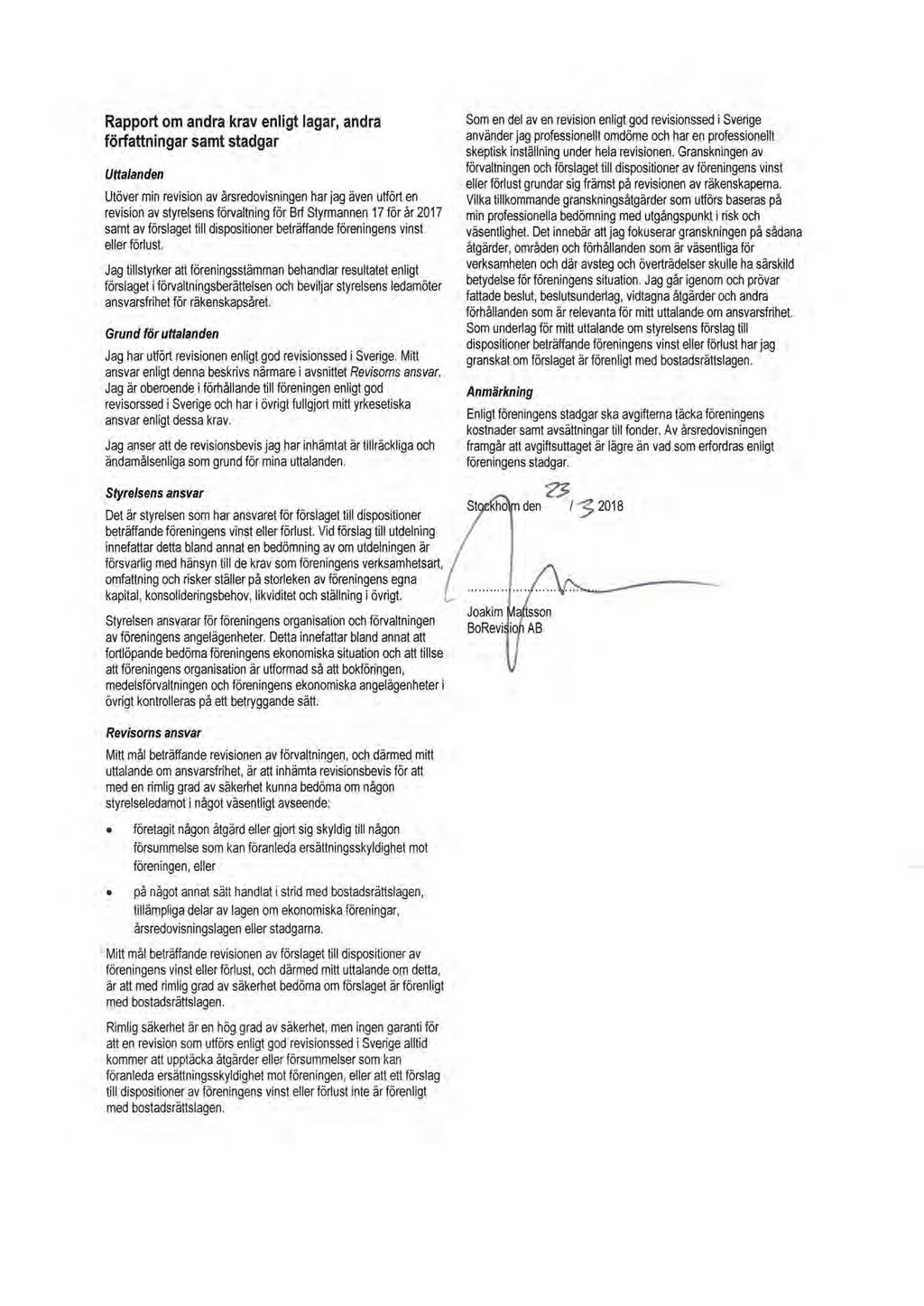 Rapport om andra krav enligt lagar, andra författningar samt stadgar

Uttalanden

Utöver min revision av årsredovisningen har jag även utfört en revision av styrelsens förvaltning för Brf Styrmannen 17 för år 2017 samt av förslaget till dispositioner beträffande föreningens vinst eller förlust.

Jag tillstyrker att föreningsstämman behandlar resultatet enligt förslaget i förvaltningsberättelsen och beviljar styrelsens ledamöter ansvarsfrihet för räkenskapsåret.

Grund för uttalanden

Jag har utfört revisionen enligt god revisionssed i Sverige. Mitt ansvar enligt denna beskrivs närmare i avsnittet Revisorns ansvar. Jag är oberoende i förhållande till föreningen enligt god revisorssed i Sverige och har i övrigt fullgjort mitt yrkesetiska ansvar enligt dessa krav.

Jag anser att de revisionsbevis jag har inhämtat är tillräckliga och ändamålsenliga som grund för mina uttalanden.

Styrelsens ansvar

Det är styrelsen som har ansvaret för förslaget till dispositioner beträffande föreningens vinst eller förlust. Vid förslag till utdelning innefattar detta bland annat en bedömning av om utdelningen är försvarlig med hänsyn till de krav som föreningens verksamhetsart, omfattning och risker ställer på storleken av föreningens egna kapital, konsolideringsbehov, likviditet och ställning i övrigt.

Styrelsen ansvarar för föreningens organisation och förvaltningen av föreningens angelägenheter. Detta innefattar bland annat att fortlöpande bedöma föreningens ekonomiska situation och att tillse att föreningens organisation är utformad så att bokföringen, medelsförvaltningen och föreningens ekonomiska angelägenheter i övrigt kontrolleras på ett betryggande sätt.

Revisorns ansvar

Mitt mål beträffande revisionen av förvaltningen, och därmed mitt uttalande om ansvarsfrihet, är att inhämta revisionsbevis för att med en rimlig grad av säkerhet kunna bedöma om någon styrelseledamot i något väsentligt avseende:

• företagit någon åtgärd eller gjort sig skyldig till någon försummelse som kan föranleda ersättningsskyldighet mot föreningen, eller

• på något annat sätt handlat i strid med bostadsrättslagen, tillämpliga delar av lagen om ekonomiska föreningar, årsredovisningslagen eller stadgarna.

Mitt mål beträffande revisionen av förslaget till dispositioner av föreningens vinst eller förlust, och därmed mitt uttalande om detta, är att med rimlig grad av säkerhet bedöma om förslaget är förenligt med bostadsrättslagen.

Rimlig säkerhet är en hög grad av säkerhet, men ingen garanti för att en revision som utförs enligt god revisionssed i Sverige alltid kommer att upptäcka åtgärder eller försummelser som kan föranleda ersättningsskyldighet mot föreningen, eller att ett förslag till dispositioner av föreningens vinst eller förlust inte är förenligt med bostadsrättslagen.

Som en del av en revision enligt god revisionssed i Sverige använder jag professionellt omdöme och har en professionellt skeptisk inställning under hela revisionen. Granskningen av förvaltningen och förslaget till dispositioner av föreningens vinst eller förlust grundar sig främst på revisionen av räkenskaperna. Vilka tillkommande granskningsåtgärder som utförs baseras på min professionella bedömning med utgångspunkt i risk och väsentlighet. Det innebär att jag fokuserar granskningen på sådana åtgärder, områden och förhållanden som är väsentliga för verksamheten och där avsteg och överträdelser skulle ha särskild betydelse för föreningens situation. Jag går igenom och prövar fattade beslut, beslutsunderlag, vidtagna åtgärder och andra förhållanden som är relevanta för mitt uttalande om ansvarsfrihet. Som underlag för mitt uttalande om styrelsens förslag till dispositioner beträffande föreningens vinst eller förlust har jag granskat om förslaget är förenligt med bostadsrättslagen.

Anmärkning

Enligt föreningens stadgar ska avgifterna täcka föreningens kostnader samt avsättningar till fonder. Av årsredovisningen framgår att avgiftsuttaget är lägre än vad som erfordras enligt föreningens stadgar.

Stockholm den 23 / 3 2018

Joakim Mattsson
BoRevision AB